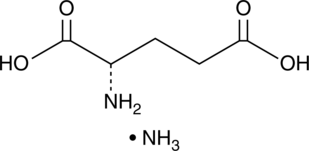 O
O
HO
OH
$NH_2$
• $NH_3$